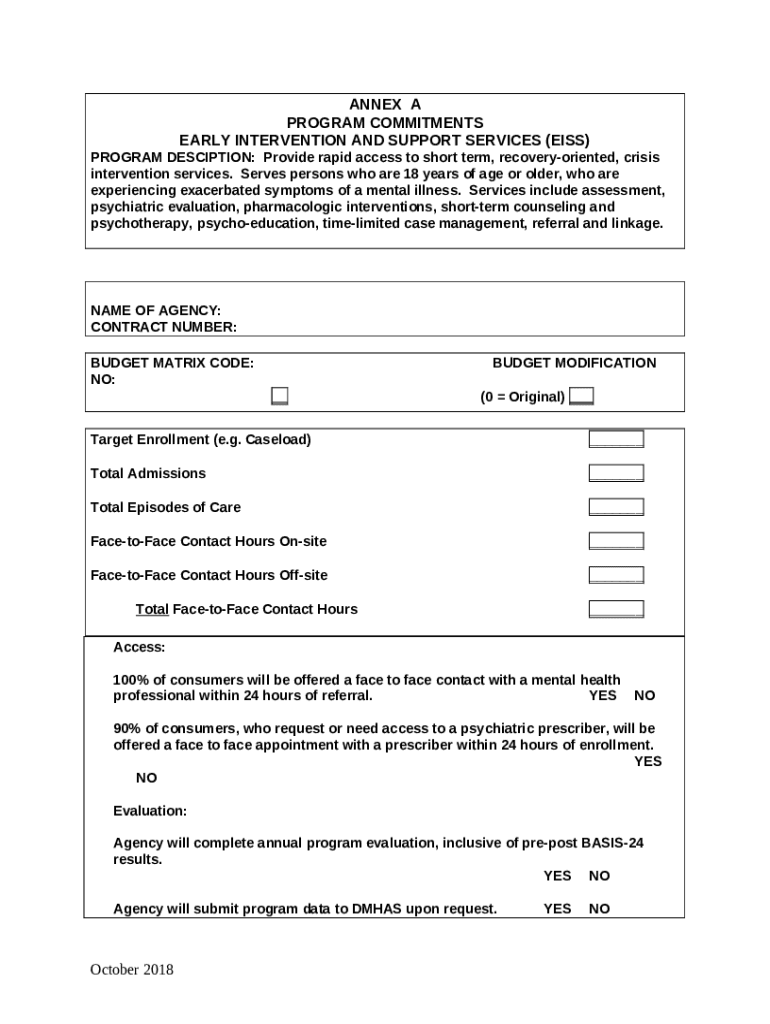 ANNEX A
PROGRAM COMMITMENTS
EARLY INTERVENTION AND SUPPORT SERVICES (EISS)

PROGRAM DESCIPTION: Provide rapid access to short term, recovery-oriented, crisis intervention services. Serves persons who are 18 years of age or older, who are experiencing exacerbated symptoms of a mental illness. Services include assessment, psychiatric evaluation, pharmacologic interventions, short-term counseling and psychotherapy, psycho-education, time-limited case management, referral and linkage.

NAME OF AGENCY:
CONTRACT NUMBER:

BUDGET MATRIX CODE: BUDGET MODIFICATION NO:

(0 = Original)

Target Enrollment (e.g. Caseload)

Total Admissions

Total Episodes of Care

Face-to-Face Contact Hours On-site

Face-to-Face Contact Hours Off-site

Total Face-to-Face Contact Hours

Access:

100% of consumers will be offered a face to face contact with a mental health professional within 24 hours of referral. YES NO

90% of consumers, who request or need access to a psychiatric prescriber, will be offered a face to face appointment with a prescriber within 24 hours of enrollment. YES NO

Evaluation:

Agency will complete annual program evaluation, inclusive of pre-post BASIS-24 results. YES NO

Agency will submit program data to DMHAS upon request. YES NO

October 2018